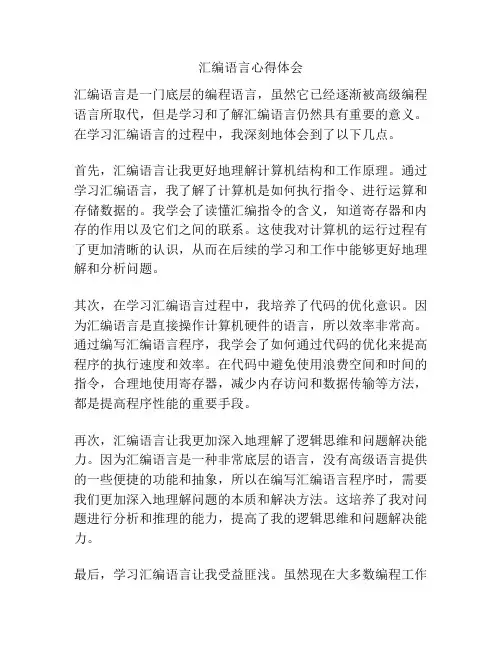 汇编语言心得体会

汇编语言是一门底层的编程语言，虽然它已经逐渐被高级编程语言所取代，但是学习和了解汇编语言仍然具有重要的意义。在学习汇编语言的过程中，我深刻地体会到了以下几点。

首先，汇编语言让我更好地理解计算机结构和工作原理。通过学习汇编语言，我了解了计算机是如何执行指令、进行运算和存储数据的。我学会了读懂汇编指令的含义，知道寄存器和内存的作用以及它们之间的联系。这使我对计算机的运行过程有了更加清晰的认识，从而在后续的学习和工作中能够更好地理解和分析问题。

其次，在学习汇编语言过程中，我培养了代码的优化意识。因为汇编语言是直接操作计算机硬件的语言，所以效率非常高。通过编写汇编语言程序，我学会了如何通过代码的优化来提高程序的执行速度和效率。在代码中避免使用浪费空间和时间的指令，合理地使用寄存器，减少内存访问和数据传输等方法，都是提高程序性能的重要手段。

再次，汇编语言让我更加深入地理解了逻辑思维和问题解决能力。因为汇编语言是一种非常底层的语言，没有高级语言提供的一些便捷的功能和抽象，所以在编写汇编语言程序时，需要我们更加深入地理解问题的本质和解决方法。这培养了我对问题进行分析和推理的能力，提高了我的逻辑思维和问题解决能力。

最后，学习汇编语言让我受益匪浅。虽然现在大多数编程工作